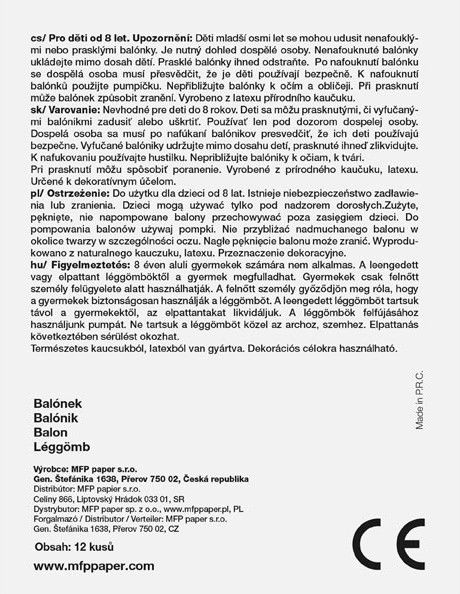 cs/ Pro děti od 8 let. Upozornění: Děti mladší osmi let se mohou udusit nenafouklými nebo prasklými balónky. Je nutný dohled dospělé osoby. Nenafouknuté balónky ukládejte mimo dosah dětí. Prasklé balónky ihned odstraňte. Po nafouknutí balónku se dospělá osoba musí přesvědčit, že je děti používají bezpečně. K nafouknutí balónků použijte pumpičku. Nepřibližujte balónky k očím a obličeji. Při prasknutí může balónek způsobit zranění. Vyrobeno z latexu přírodního kaučuku.
sk/ Varovanie: Nevhodné pre deti do 8 rokov. Deti sa môžu prasknutými, či vyfučanými balónikmi zadusiť alebo uškrtiť. Používať len pod dozorom dospelej osoby. Dospelá osoba sa musí po nafúkaní balónikov presvedčiť, že ich deti používajú bezpečne. Vyfučané balóniky udržujte mimo dosahu detí, prasknuté ihneď zlikvidujte. K nafukovaniu používajte hustilku. Nepribližujte balóniky k očiam, k tvári.
Pri prasknutí môžu spôsobiť poranenie. Vyrobené z prírodného kaučuku, latexu. Určené k dekoratívnym účelom.
pl/ Ostrzeżenie: Do użytku dla dzieci od 8 lat. Istnieje niebezpieczeństwo zadławienia lub zranienia. Dzieci mogą używać tylko pod nadzorem dorosłych.Zużyte, pęknięte, nie napompowane balony przechowywać poza zasięgiem dzieci. Do pompowania balonów używaj pompki. Nie przybliżać nadmuchanego balonu w okolice twarzy w szczególności oczu. Nagłe pęknięcie balonu może zranić. Wyprodukowano z naturalnego kauczuku, latexu. Przeznaczenie dekoracyjne.
hu/ Figyelmeztetés: 8 éven aluli gyermekek számára nem alkalmas. A leengedett vagy elpattant léggömböktől a gyermek megfulladhat. Gyermekek csak felnőtt személy felügyelete alatt használhatják. A felnőtt személy győződjön meg róla, hogy a gyermekek biztonságosan használják a léggömböt. A leengedett léggömböt tartsuk távol a gyermekektől, az elpattantakat likvidáljuk. A léggömbök felfújásához használjunk pumpát. Ne tartsuk a léggömböt közel az archoz, szemhez. Elpattanás következtében sérülést okozhat.
Természetes kaucsukból, latexból van gyártva. Dekorációs célokra használható.

Made in P.R.C.

Balónek
Balónik
Balon
Léggömb

Výrobce: MFP paper s.r.o.
Gen. Štefánika 1638, Přerov 750 02, Česká republika
Distribútor: MFP papier s.r.o.
Celiny 866, Liptovský Hrádok 033 01, SR
Dystrybutor: MFP paper sp. z o.o., www.mfppaper.pl, PL
Forgalmazó / Distributor / Verteiler: MFP paper s.r.o.
Gen. Štefánika 1638, Přerov 750 02, CZ

Obsah: 12 kusů

www.mfppaper.com

CE